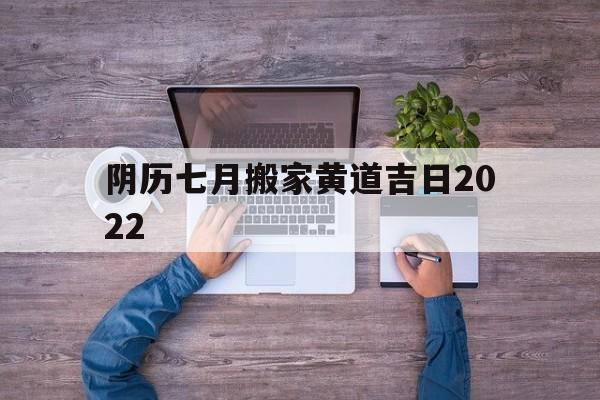 阴历七月搬家黄道吉日2022